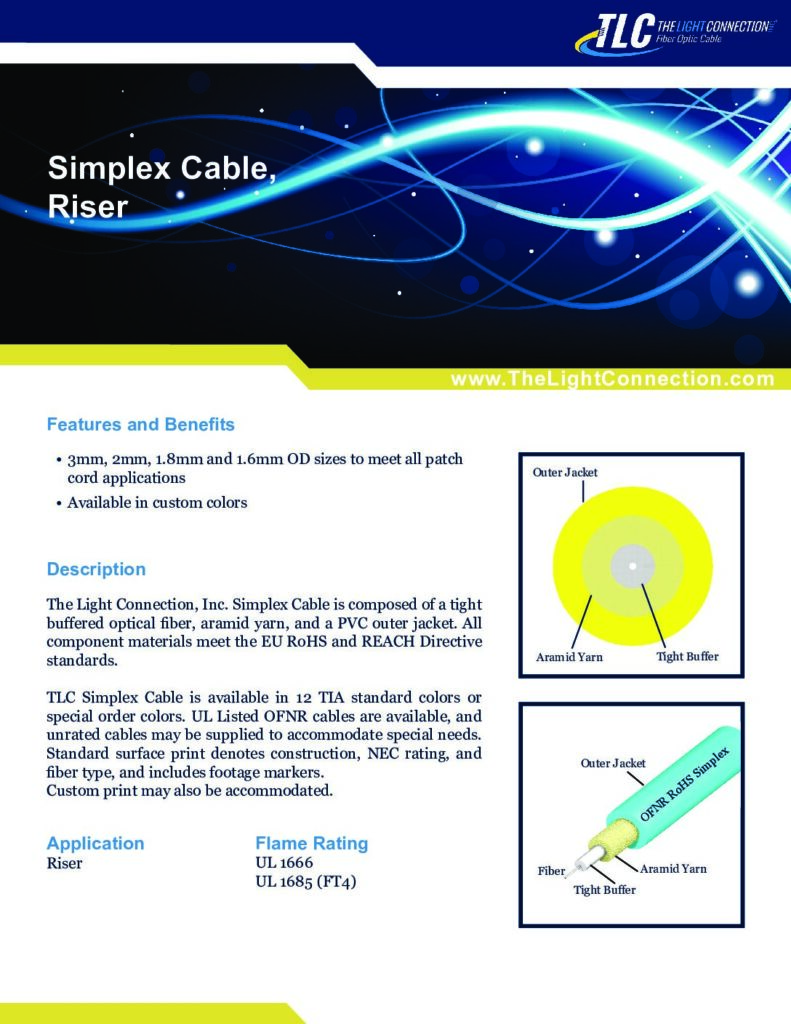 TLC THE LIGHT CONNECTION
Fiber Optic Cable

Simplex Cable, Riser

www.TheLightConnection.com

Features and Benefits

• 3mm, 2mm, 1.8mm and 1.6mm OD sizes to meet all patch cord applications
• Available in custom colors

Description

The Light Connection, Inc. Simplex Cable is composed of a tight buffered optical fiber, aramid yarn, and a PVC outer jacket. All component materials meet the EU RoHS and REACH Directive standards.

TLC Simplex Cable is available in 12 TIA standard colors or special order colors. UL Listed OFNR cables are available, and unrated cables may be supplied to accommodate special needs. Standard surface print denotes construction, NEC rating, and fiber type, and includes footage markers.
Custom print may also be accommodated.

Application
Riser

Flame Rating
UL 1666
UL 1685 (FT4)

Outer Jacket
Aramid Yarn
Tight Buffer

Outer Jacket
OFNR RoHS Simplex
Fiber
Aramid Yarn
Tight Buffer